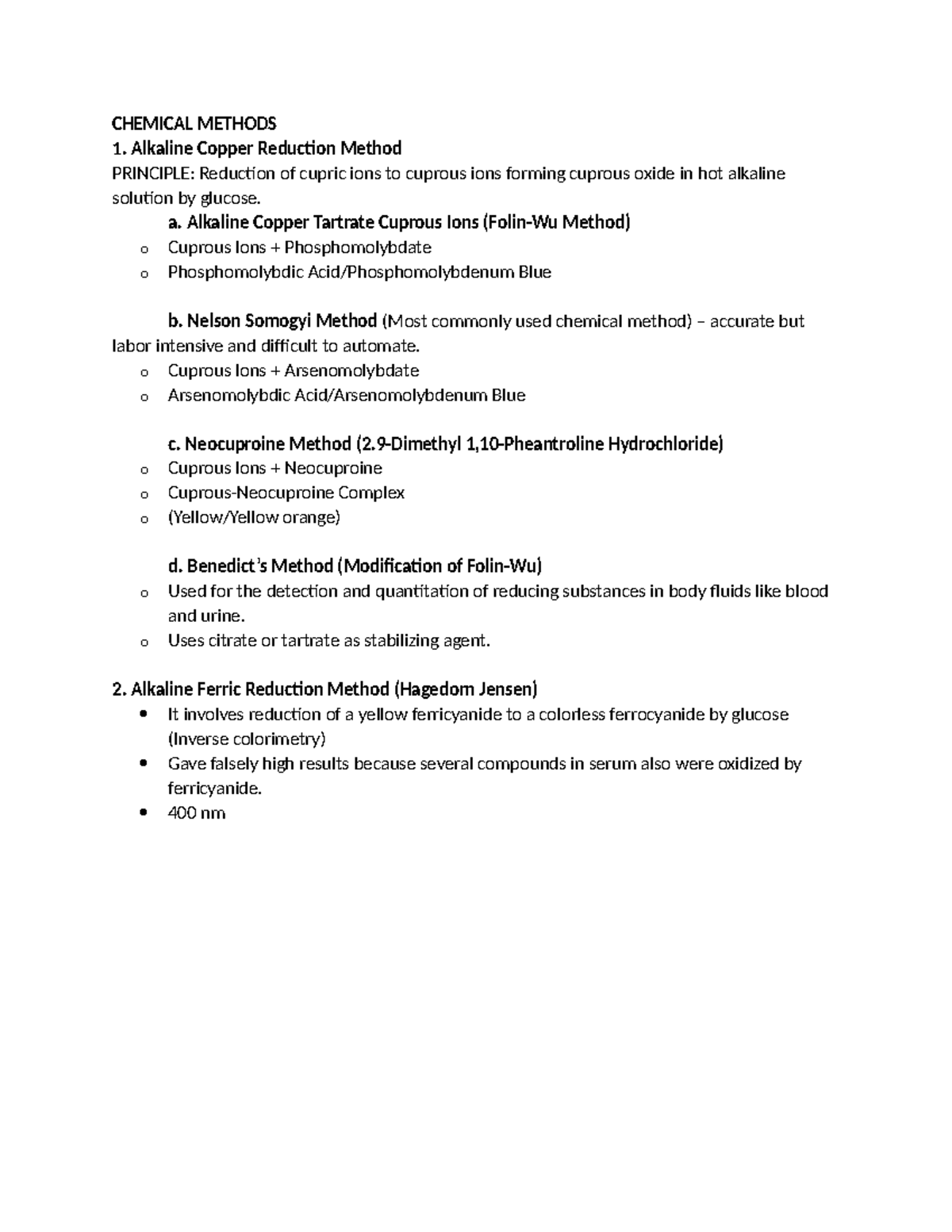 CHEMICAL METHODS
1. Alkaline Copper Reduction Method
PRINCIPLE: Reduction of cupric ions to cuprous ions forming cuprous oxide in hot alkaline solution by glucose.

a. Alkaline Copper Tartrate Cuprous Ions (Folin-Wu Method)
o Cuprous Ions + Phosphomolybdate
o Phosphomolybdic Acid/Phosphomolybdenum Blue

b. Nelson Somogyi Method (Most commonly used chemical method) – accurate but labor intensive and difficult to automate.
o Cuprous Ions + Arsenomolybdate
o Arsenomolybdic Acid/Arsenomolybdenum Blue

c. Neocuproine Method (2.9-Dimethyl 1,10-Pheantroline Hydrochloride)
o Cuprous Ions + Neocuproine
o Cuprous-Neocuproine Complex
o (Yellow/Yellow orange)

d. Benedict's Method (Modification of Folin-Wu)
o Used for the detection and quantitation of reducing substances in body fluids like blood and urine.
o Uses citrate or tartrate as stabilizing agent.

2. Alkaline Ferric Reduction Method (Hagedom Jensen)
• It involves reduction of a yellow ferricyanide to a colorless ferrocyanide by glucose (Inverse colorimetry)
• Gave falsely high results because several compounds in serum also were oxidized by ferricyanide.
• 400 nm